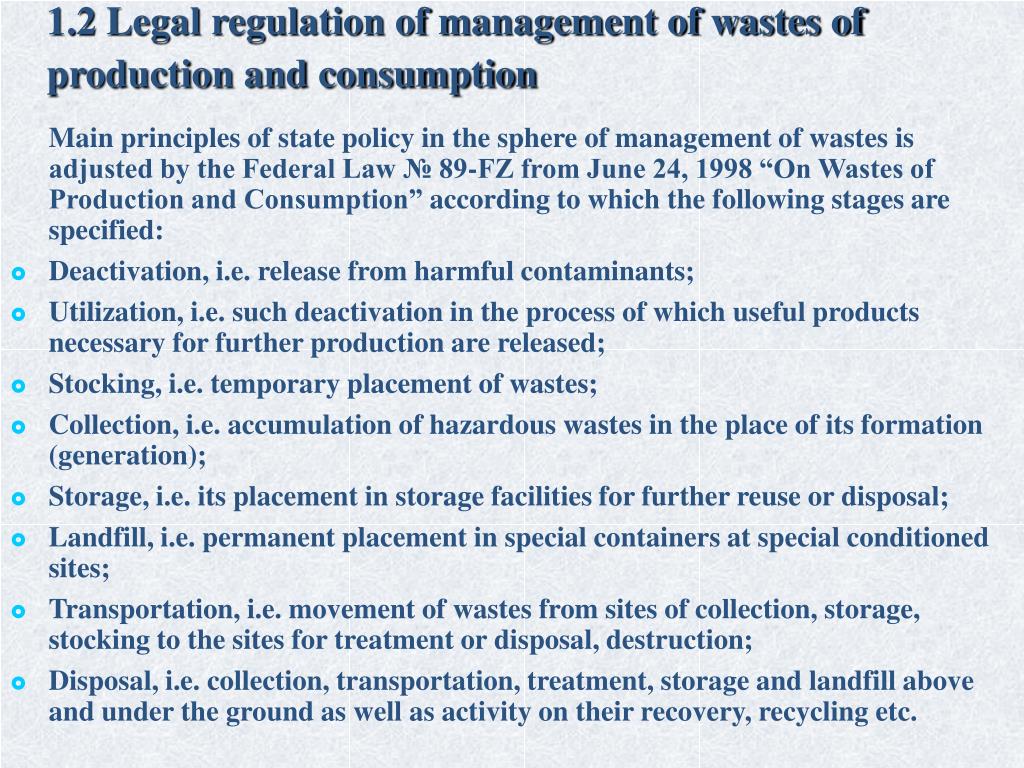 1.2 Legal regulation of management of wastes of production and consumption

Main principles of state policy in the sphere of management of wastes is adjusted by the Federal Law № 89-FZ from June 24, 1998 “On Wastes of Production and Consumption” according to which the following stages are specified:

Deactivation, i.e. release from harmful contaminants;

Utilization, i.e. such deactivation in the process of which useful products necessary for further production are released;

Stocking, i.e. temporary placement of wastes;

Collection, i.e. accumulation of hazardous wastes in the place of its formation (generation);

Storage, i.e. its placement in storage facilities for further reuse or disposal;

Landfill, i.e. permanent placement in special containers at special conditioned sites;

Transportation, i.e. movement of wastes from sites of collection, storage, stocking to the sites for treatment or disposal, destruction;

Disposal, i.e. collection, transportation, treatment, storage and landfill above and under the ground as well as activity on their recovery, recycling etc.